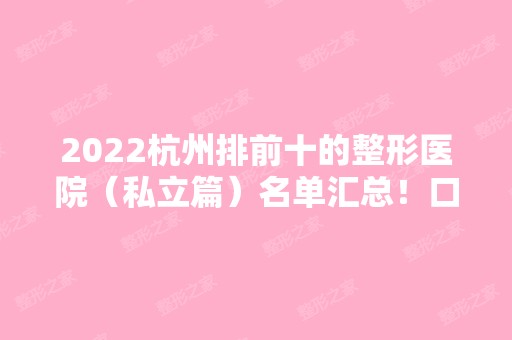 2022杭州排前十的整形医院（私立篇）名单汇总！口

整形之家